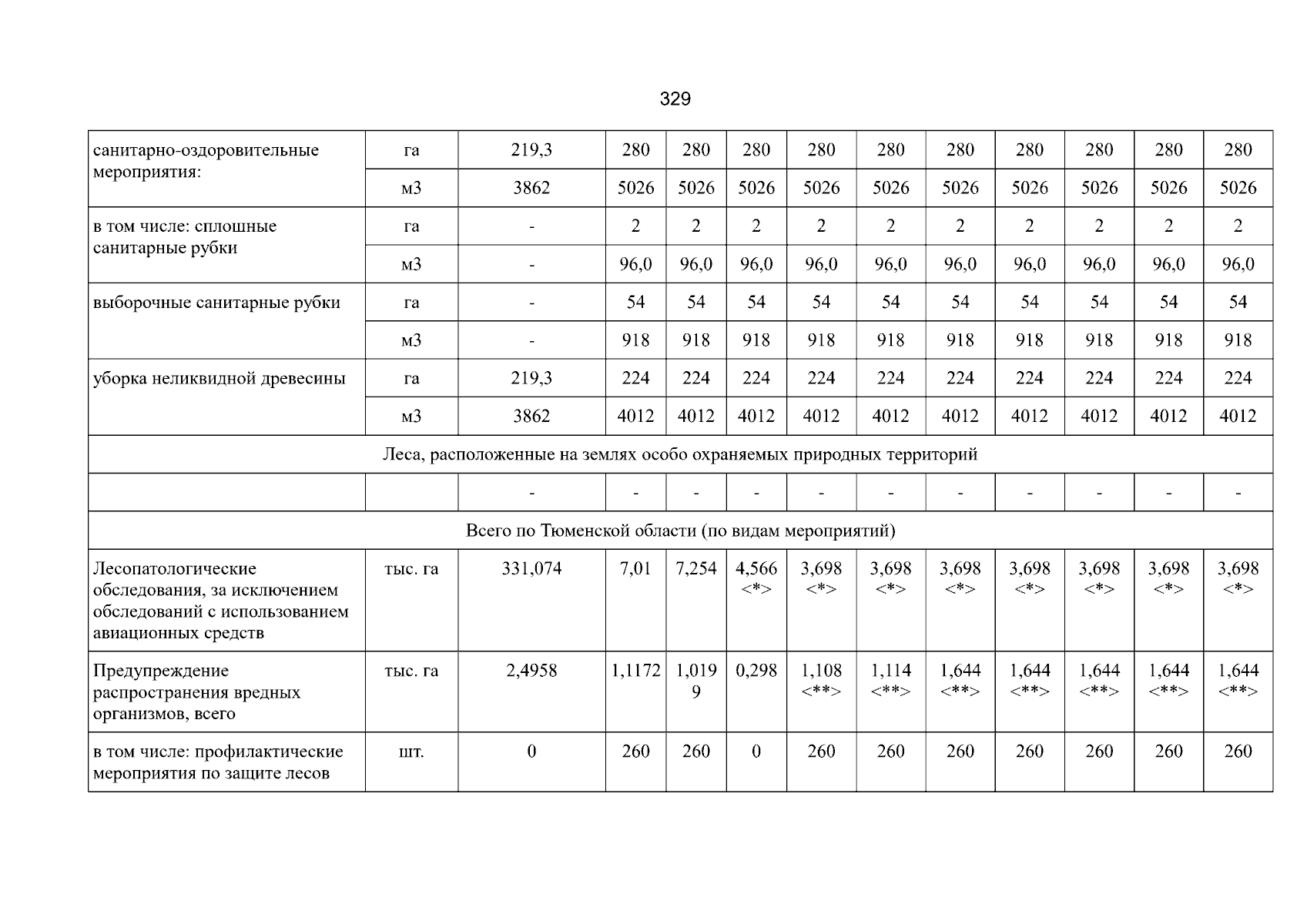 329

| санитарно-оздоровительные мероприятия: | га | 219,3 | 280 | 280 | 280 | 280 | 280 | 280 | 280 | 280 | 280 | 280 |
|---|---|---|---|---|---|---|---|---|---|---|---|---|
| | м3 | 3862 | 5026 | 5026 | 5026 | 5026 | 5026 | 5026 | 5026 | 5026 | 5026 | 5026 |
| в том числе: сплошные санитарные рубки | га | - | 2 | 2 | 2 | 2 | 2 | 2 | 2 | 2 | 2 | 2 |
| | м3 | - | 96,0 | 96,0 | 96,0 | 96,0 | 96,0 | 96,0 | 96,0 | 96,0 | 96,0 | 96,0 |
| выборочные санитарные рубки | га | - | 54 | 54 | 54 | 54 | 54 | 54 | 54 | 54 | 54 | 54 |
| | м3 | - | 918 | 918 | 918 | 918 | 918 | 918 | 918 | 918 | 918 | 918 |
| уборка неликвидной древесины | га | 219,3 | 224 | 224 | 224 | 224 | 224 | 224 | 224 | 224 | 224 | 224 |
| | м3 | 3862 | 4012 | 4012 | 4012 | 4012 | 4012 | 4012 | 4012 | 4012 | 4012 | 4012 |
| Леса, расположенные на землях особо охраняемых природных территорий | | | | | | | | | | | | |
| | | - | - | - | - | - | - | - | - | - | - | - |
| Всего по Тюменской области (по видам мероприятий) | | | | | | | | | | | | |
| Лесопатологические обследования, за исключением обследований с использованием авиационных средств | тыс. га | 331,074 | 7,01 | 7,254 | 4,566 <*> | 3,698 <*> | 3,698 <*> | 3,698 <*> | 3,698 <*> | 3,698 <*> | 3,698 <*> | 3,698 <*> |
| Предупреждение распространения вредных организмов, всего | тыс. га | 2,4958 | 1,1172 | 1,0199 | 0,298 | 1,108 <**> | 1,114 <**> | 1,644 <**> | 1,644 <**> | 1,644 <**> | 1,644 <**> | 1,644 <**> |
| в том числе: профилактические мероприятия по защите лесов | шт. | 0 | 260 | 260 | 0 | 260 | 260 | 260 | 260 | 260 | 260 | 260 |